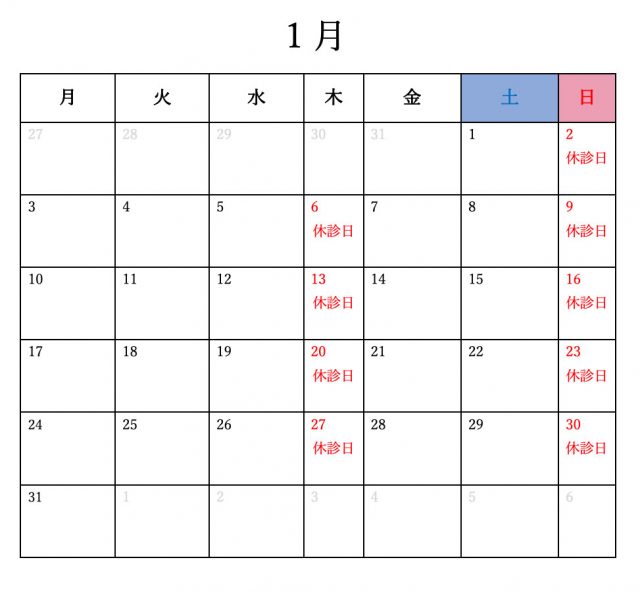 1月

| 月 | 火 | 水 | 木 | 金 | 土 | 日 |
|---|---|---|---|---|---|---|
| 27 | 28 | 29 | 30 | 31 | 1 | 2 休診日 |
| 3 | 4 | 5 | 6 休診日 | 7 | 8 | 9 休診日 |
| 10 | 11 | 12 | 13 休診日 | 14 | 15 | 16 休診日 |
| 17 | 18 | 19 | 20 休診日 | 21 | 22 | 23 休診日 |
| 24 | 25 | 26 | 27 休診日 | 28 | 29 | 30 休診日 |
| 31 | 1 | 2 | 3 | 4 | 5 | 6 |